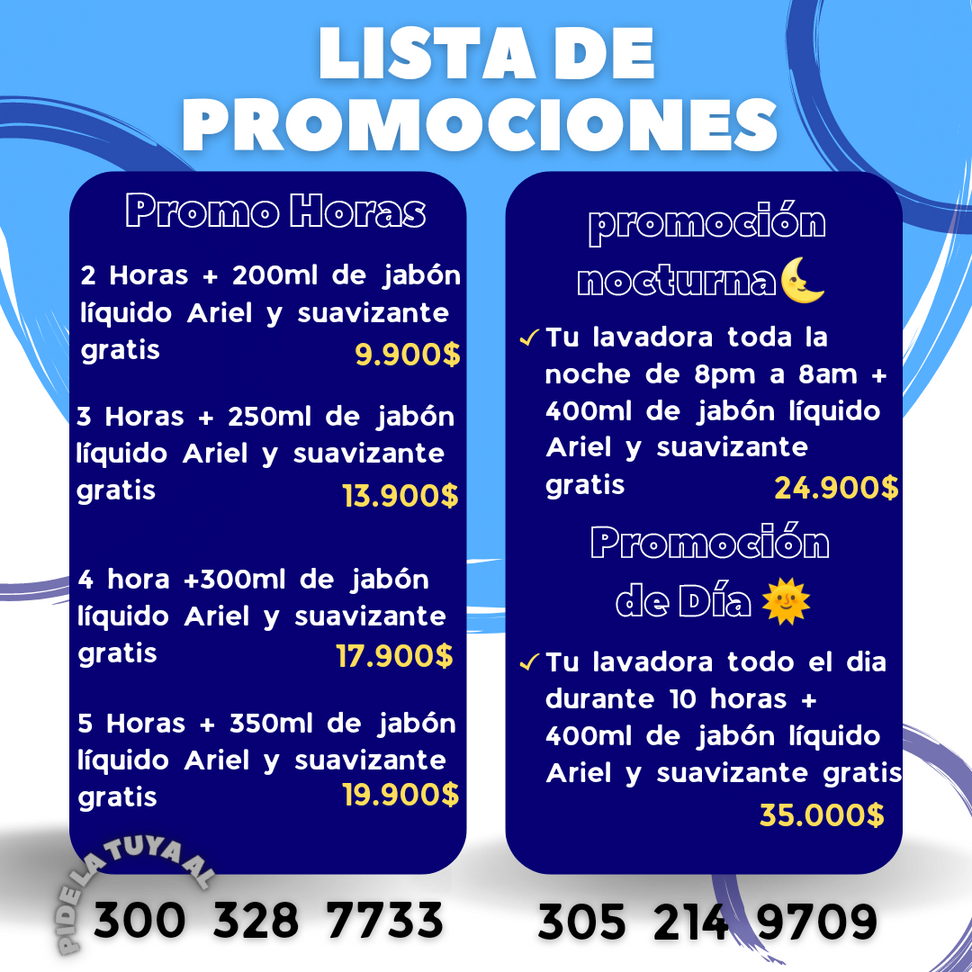 LISTA DE PROMOCIONES

Promo Horas

2 Horas + 200ml de jabón líquido Ariel y suavizante gratis 9.900$

3 Horas + 250ml de jabón líquido Ariel y suavizante gratis 13.900$

4 hora +300ml de jabón líquido Ariel y suavizante gratis 17.900$

5 Horas + 350ml de jabón líquido Ariel y suavizante gratis 19.900$

promoción nocturna🌜

✓ Tu lavadora toda la noche de 8pm a 8am + 400ml de jabón líquido Ariel y suavizante gratis 24.900$

Promoción de Día 🌞

✓ Tu lavadora todo el dia durante 10 horas + 400ml de jabón líquido Ariel y suavizante gratis 35.000$

PIDE LA TUYA AL

300 328 7733

305 214 9709